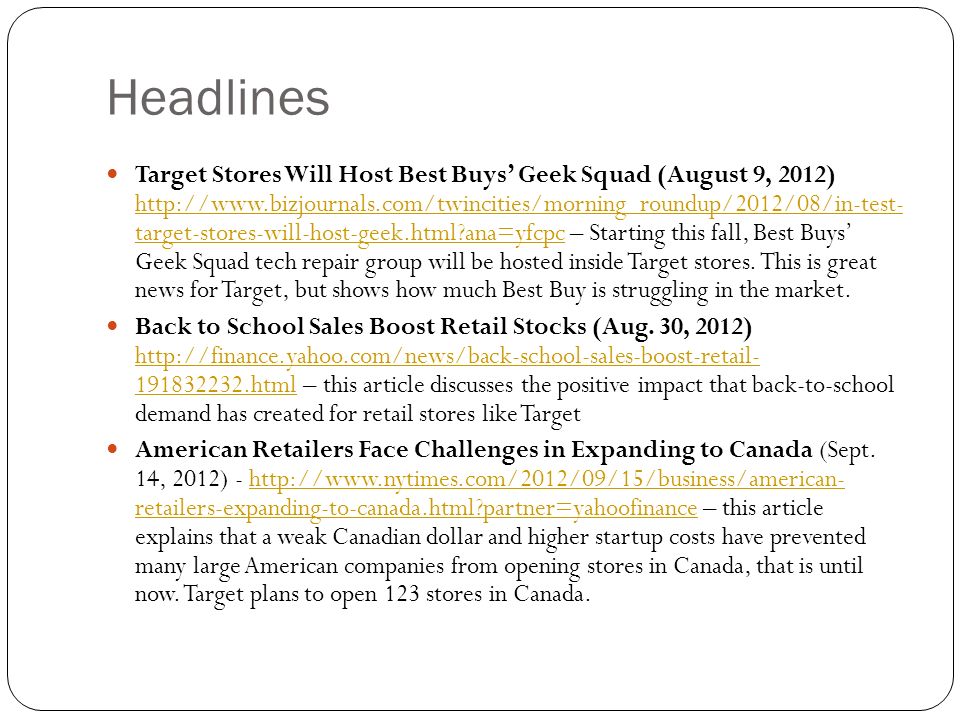 Headlines

Target Stores Will Host Best Buys' Geek Squad (August 9, 2012) http://www.bizjournals.com/twincities/morning_roundup/2012/08/in-test-target-stores-will-host-geek.html?ana=yfcpc – Starting this fall, Best Buys' Geek Squad tech repair group will be hosted inside Target stores. This is great news for Target, but shows how much Best Buy is struggling in the market.

Back to School Sales Boost Retail Stocks (Aug. 30, 2012) http://finance.yahoo.com/news/back-school-sales-boost-retail-191832232.html – this article discusses the positive impact that back-to-school demand has created for retail stores like Target

American Retailers Face Challenges in Expanding to Canada (Sept. 14, 2012) - http://www.nytimes.com/2012/09/15/business/american-retailers-expanding-to-canada.html?partner=yahoofinance – this article explains that a weak Canadian dollar and higher startup costs have prevented many large American companies from opening stores in Canada, that is until now. Target plans to open 123 stores in Canada.